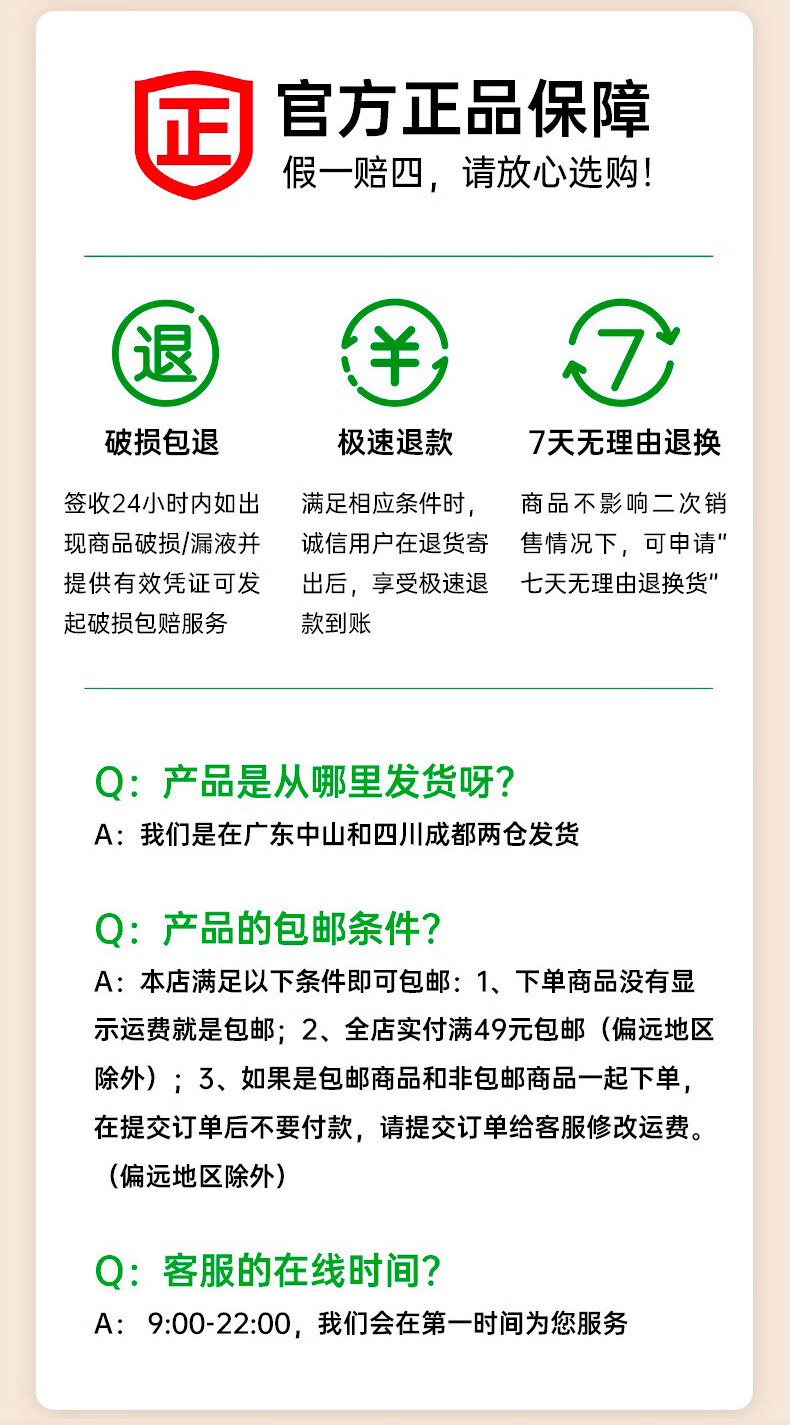 正

官方正品保障

假一赔四，请放心选购！

退

破损包退

签收24小时内如出现商品破损/漏液并提供有效凭证可发起破损包赔服务

¥

极速退款

满足相应条件时，诚信用户在退货寄出后，享受极速退款到账

7

7天无理由退换

商品不影响二次销售情况下，可申请“七天无理由退换货”

Q：产品是从哪里发货呀？

A：我们是在广东中山和四川成都两仓发货

Q：产品的包邮条件？

A：本店满足以下条件即可包邮：1、下单商品没有显示运费就是包邮；2、全店实付满49元包邮（偏远地区除外）；3、如果是包邮商品和非包邮商品一起下单，在提交订单后不要付款，请提交订单给客服修改运费。（偏远地区除外）

Q：客服的在线时间？

A：9:00-22:00，我们会在第一时间为您服务